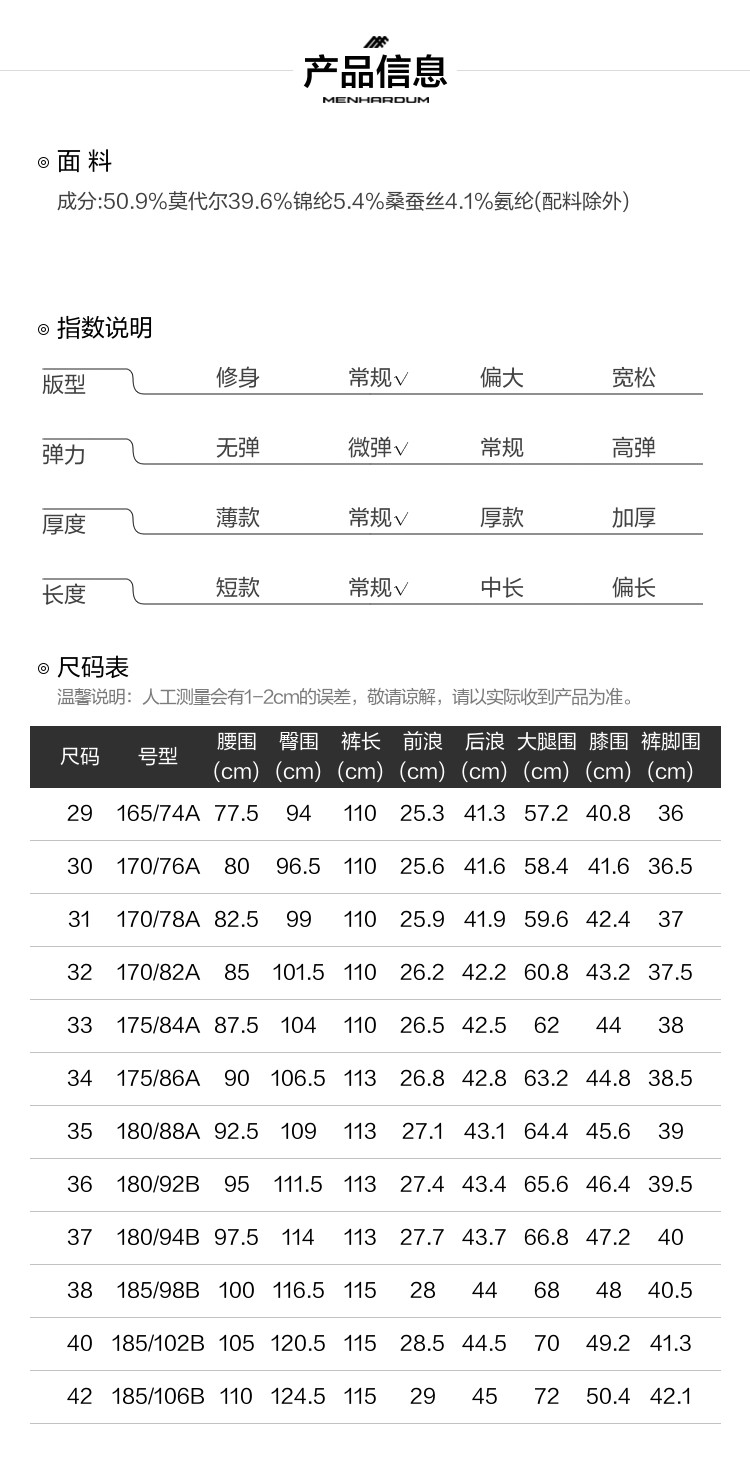 产品信息
MENHARDUM

◎ 面 料
成分:50.9%莫代尔39.6%锦纶5.4%桑蚕丝4.1%氨纶(配料除外)

◎ 指数说明

| 版型 | 修身 | 常规√ | 偏大 | 宽松 |
|---|---|---|---|---|
| 弹力 | 无弹 | 微弹√ | 常规 | 高弹 |
| 厚度 | 薄款 | 常规√ | 厚款 | 加厚 |
| 长度 | 短款 | 常规√ | 中长 | 偏长 |

◎ 尺码表
温馨说明：人工测量会有1-2cm的误差，敬请谅解，请以实际收到产品为准。

| 尺码 | 号型 | 腰围 (cm) | 臀围 (cm) | 裤长 (cm) | 前浪 (cm) | 后浪 (cm) | 大腿围 (cm) | 膝围 (cm) | 裤脚围 (cm) |
|---|---|---|---|---|---|---|---|---|---|
| 29 | 165/74A | 77.5 | 94 | 110 | 25.3 | 41.3 | 57.2 | 40.8 | 36 |
| 30 | 170/76A | 80 | 96.5 | 110 | 25.6 | 41.6 | 58.4 | 41.6 | 36.5 |
| 31 | 170/78A | 82.5 | 99 | 110 | 25.9 | 41.9 | 59.6 | 42.4 | 37 |
| 32 | 170/82A | 85 | 101.5 | 110 | 26.2 | 42.2 | 60.8 | 43.2 | 37.5 |
| 33 | 175/84A | 87.5 | 104 | 110 | 26.5 | 42.5 | 62 | 44 | 38 |
| 34 | 175/86A | 90 | 106.5 | 113 | 26.8 | 42.8 | 63.2 | 44.8 | 38.5 |
| 35 | 180/88A | 92.5 | 109 | 113 | 27.1 | 43.1 | 64.4 | 45.6 | 39 |
| 36 | 180/92B | 95 | 111.5 | 113 | 27.4 | 43.4 | 65.6 | 46.4 | 39.5 |
| 37 | 180/94B | 97.5 | 114 | 113 | 27.7 | 43.7 | 66.8 | 47.2 | 40 |
| 38 | 185/98B | 100 | 116.5 | 115 | 28 | 44 | 68 | 48 | 40.5 |
| 40 | 185/102B | 105 | 120.5 | 115 | 28.5 | 44.5 | 70 | 49.2 | 41.3 |
| 42 | 185/106B | 110 | 124.5 | 115 | 29 | 45 | 72 | 50.4 | 42.1 |